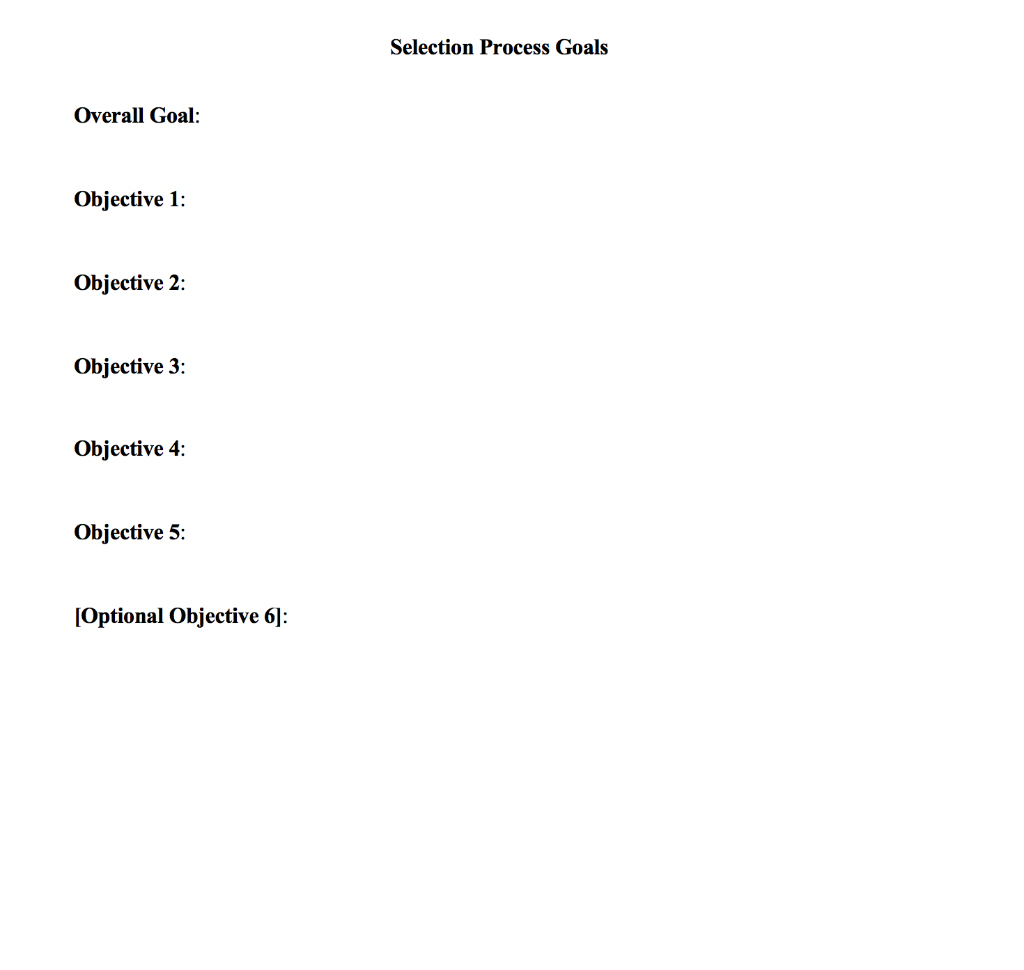 Selection Process Goals

Overall Goal:

Objective 1:

Objective 2:

Objective 3:

Objective 4:

Objective 5:

[Optional Objective 6]: